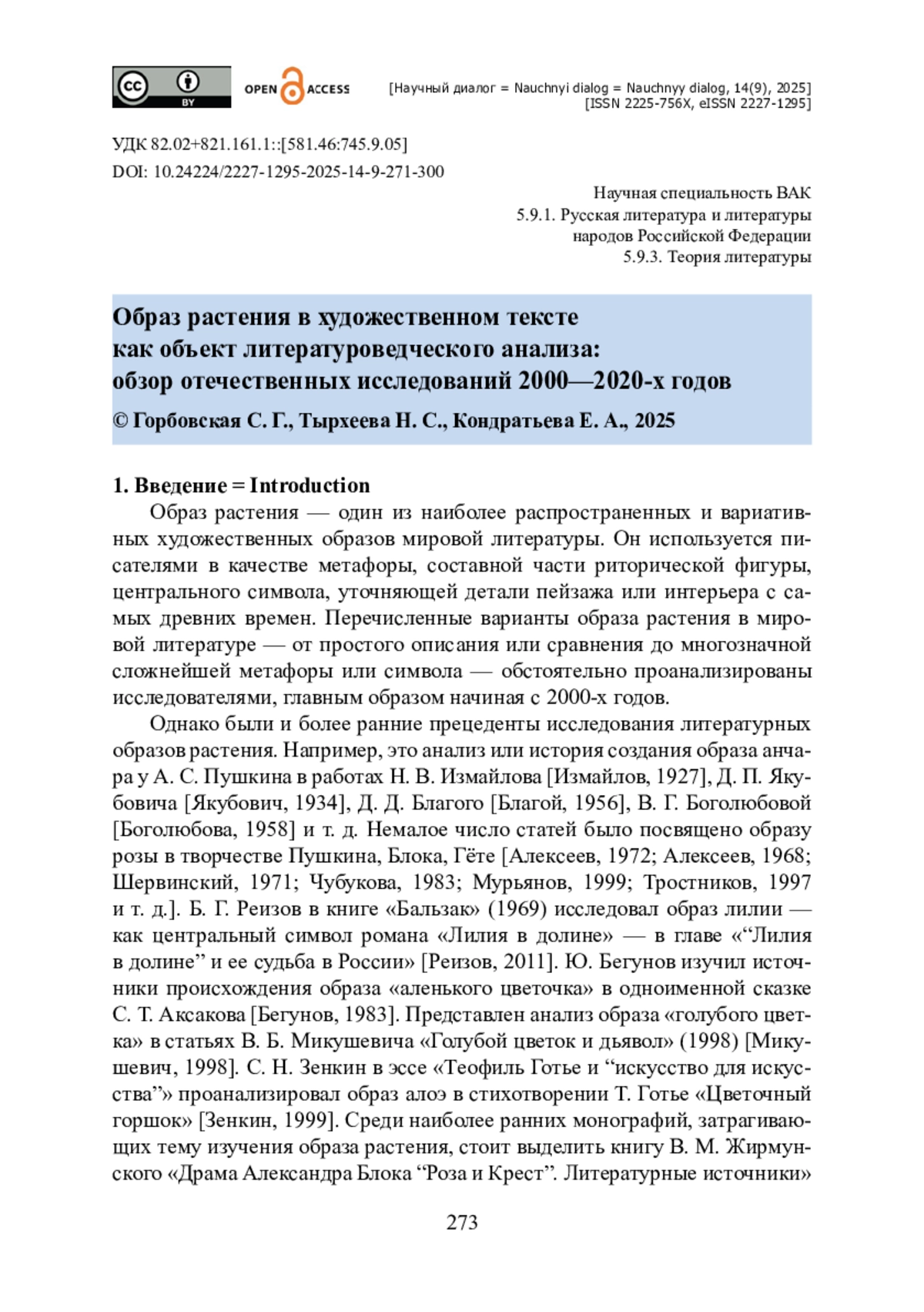 cc BY OPEN ACCESS

[Научный диалог = Nauchnyi dialog = Nauchnyy dialog, 14(9), 2025]
[ISSN 2225-756X, eISSN 2227-1295]

УДК 82.02+821.161.1::[581.46:745.9.05]
DOI: 10.24224/2227-1295-2025-14-9-271-300

Научная специальность ВАК
5.9.1. Русская литература и литературы народов Российской Федерации
5.9.3. Теория литературы

Образ растения в художественном тексте как объект литературоведческого анализа: обзор отечественных исследований 2000—2020-х годов

© Горбовская С. Г., Тырхеева Н. С., Кондратьева Е. А., 2025

1. Введение = Introduction

Образ растения — один из наиболее распространенных и вариативных художественных образов мировой литературы. Он используется писателями в качестве метафоры, составной части риторической фигуры, центрального символа, уточняющей детали пейзажа или интерьера с самых древних времен. Перечисленные варианты образа растения в мировой литературе — от простого описания или сравнения до многозначной сложнейшей метафоры или символа — обстоятельно проанализированы исследователями, главным образом начиная с 2000-х годов.

Однако были и более ранние прецеденты исследования литературных образов растения. Например, это анализ или история создания образа анчара у А. С. Пушкина в работах Н. В. Измайлова [Измайлов, 1927], Д. П. Якубовича [Якубович, 1934], Д. Д. Благого [Благой, 1956], В. Г. Боголюбовой [Боголюбова, 1958] и т. д. Немалое число статей было посвящено образу розы в творчестве Пушкина, Блока, Гёте [Алексеев, 1972; Алексеев, 1968; Шервинский, 1971; Чубукова, 1983; Мурьянов, 1999; Тростников, 1997 и т. д.]. Б. Г. Реизов в книге «Бальзак» (1969) исследовал образ лилии — как центральный символ романа «Лилия в долине» — в главе «“Лилия в долине” и ее судьба в России» [Реизов, 2011]. Ю. Бегунов изучил источники происхождения образа «аленького цветочка» в одноименной сказке С. Т. Аксакова [Бегунов, 1983]. Представлен анализ образа «голубого цветка» в статьях В. Б. Микушевича «Голубой цветок и дьявол» (1998) [Микушевич, 1998]. С. Н. Зенкин в эссе «Теофиль Готье и “искусство для искусства”» проанализировал образ алоэ в стихотворении Т. Готье «Цветочный горшок» [Зенкин, 1999]. Среди наиболее ранних монографий, затрагивающих тему изучения образа растения, стоит выделить книгу В. М. Жирмунского «Драма Александра Блока “Роза и Крест”. Литературные источники»

273